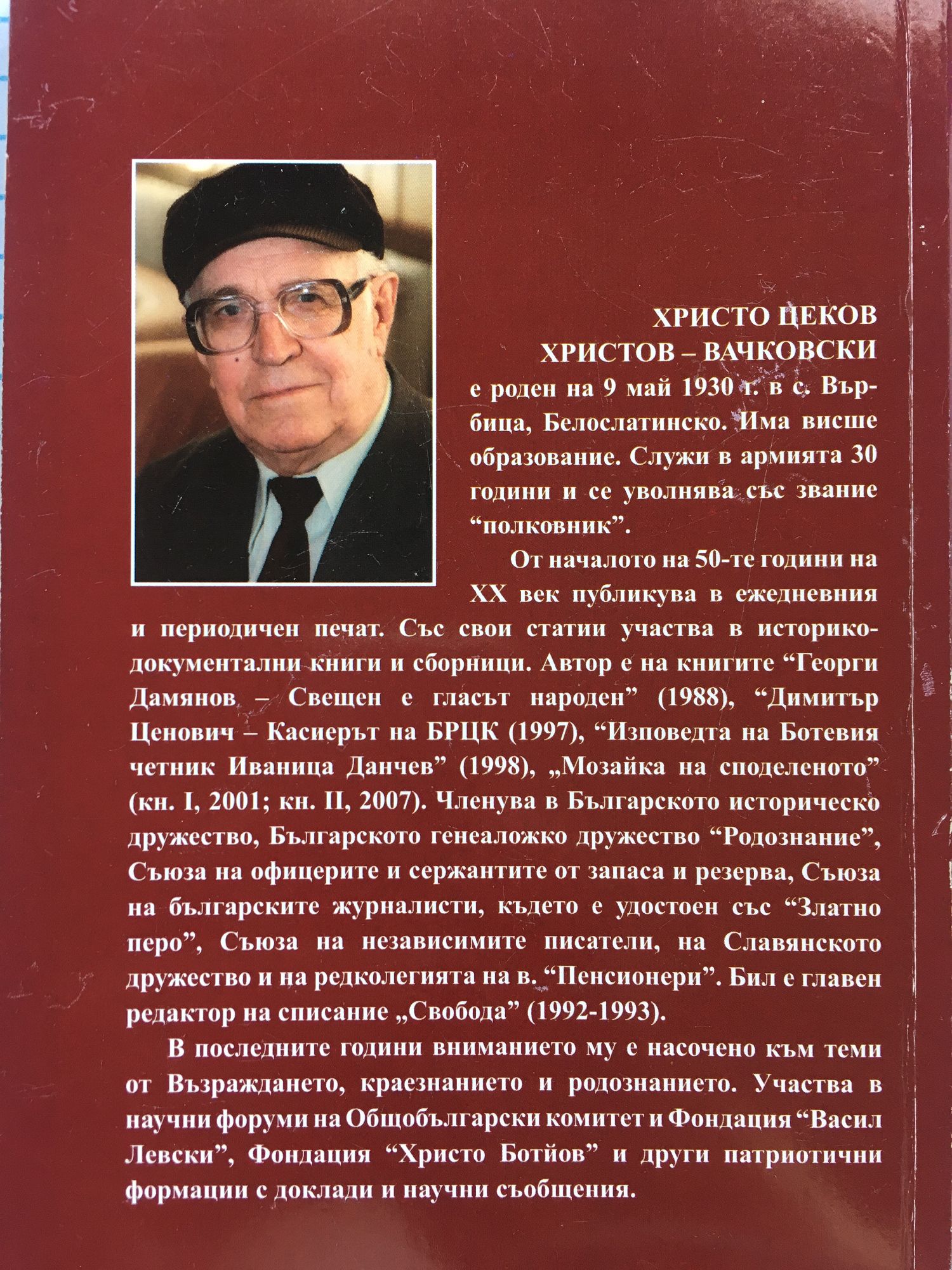 ХРИСТО ЦЕКОВ
ХРИСТОВ – ВАЧКОВСКИ

е роден на 9 май 1930 г. в с. Върбица, Белослатинско. Има висше образование. Служи в армията 30 години и се уволнява със звание “полковник”.

От началото на 50-те години на XX век публикува в ежедневния и периодичен печат. Със свои статии участва в историко-документални книги и сборници. Автор е на книгите “Георги Дамянов – Свещен е гласът народен” (1988), “Димитър Ценович – Касиерът на БРЦК (1997), “Изповедта на Ботевия четник Иваница Данчев” (1998), „Мозайка на споделеното” (кн. I, 2001; кн. II, 2007). Членува в Българското историческо дружество, Българското генеаложко дружество “Родознание”, Съюза на офицерите и сержантите от запаса и резерва, Съюза на българските журналисти, където е удостоен със “Златно перо”, Съюза на независимите писатели, на Славянското дружество и на редколегията на в. “Пенсионери”. Бил е главен редактор на списание „Свобода” (1992-1993).

В последните години вниманието му е насочено към теми от Възраждането, краезнанието и родознанието. Участва в научни форуми на Общобългарски комитет и Фондация “Васил Левски”, Фондация “Христо Ботйов” и други патриотични формации с доклади и научни съобщения.